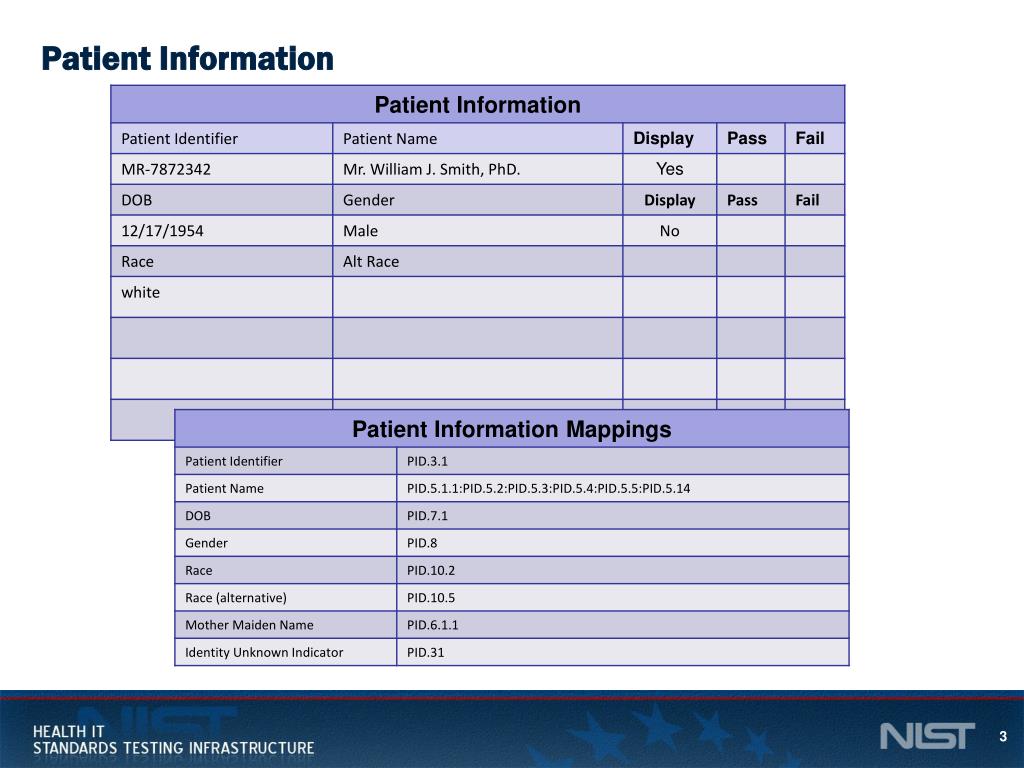 Patient Information

| Patient Information | | | | |
|---|---|---|---|---|
| Patient Identifier | Patient Name | Display | Pass | Fail |
| MR-7872342 | Mr. William J. Smith, PhD. | Yes | | |
| DOB | Gender | Display | Pass | Fail |
| 12/17/1954 | Male | No | | |
| Race | Alt Race | | | |
| white | | | | |
| | | | | |
| | | | | |
| | | | | |

| Patient Information Mappings | |
|---|---|
| Patient Identifier | PID.3.1 |
| Patient Name | PID.5.1.1:PID.5.2:PID.5.3:PID.5.4:PID.5.5:PID.5.14 |
| DOB | PID.7.1 |
| Gender | PID.8 |
| Race | PID.10.2 |
| Race (alternative) | PID.10.5 |
| Mother Maiden Name | PID.6.1.1 |
| Identity Unknown Indicator | PID.31 |

HEALTH IT
STANDARDS TESTING INFRASTRUCTURE

NIST

3